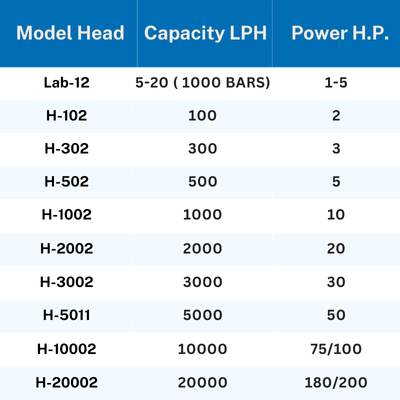 | Model Head | Capacity LPH | Power H.P. |
|---|---|---|
| Lab-12 | 5-20 ( 1000 BARS) | 1-5 |
| H-102 | 100 | 2 |
| H-302 | 300 | 3 |
| H-502 | 500 | 5 |
| H-1002 | 1000 | 10 |
| H-2002 | 2000 | 20 |
| H-3002 | 3000 | 30 |
| H-5011 | 5000 | 50 |
| H-10002 | 10000 | 75/100 |
| H-20002 | 20000 | 180/200 |